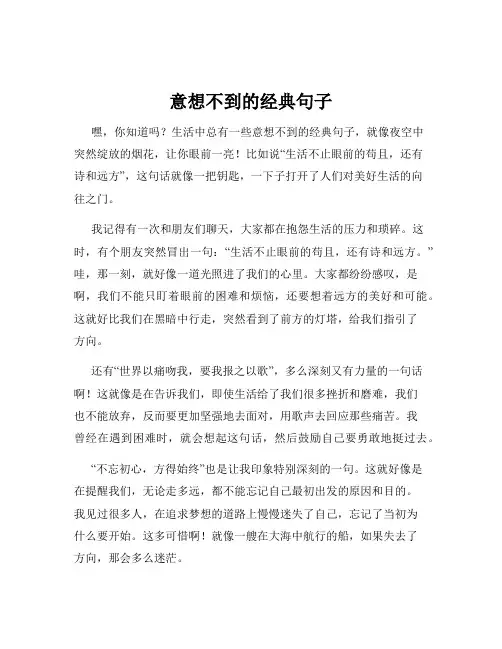 意想不到的经典句子

嘿，你知道吗？生活中总有一些意想不到的经典句子，就像夜空中突然绽放的烟花，让你眼前一亮！比如说“生活不止眼前的苟且，还有诗和远方”，这句话就像一把钥匙，一下子打开了人们对美好生活的向往之门。

我记得有一次和朋友们聊天，大家都在抱怨生活的压力和琐碎。这时，有个朋友突然冒出一句：“生活不止眼前的苟且，还有诗和远方。”哇，那一刻，就好像一道光照进了我们的心里。大家都纷纷感叹，是啊，我们不能只盯着眼前的困难和烦恼，还要想着远方的美好和可能。这就好比我们在黑暗中行走，突然看到了前方的灯塔，给我们指引了方向。

还有“世界以痛吻我，要我报之以歌”，多么深刻又有力量的一句话啊！这就像是在告诉我们，即使生活给了我们很多挫折和磨难，我们也不能放弃，反而要更加坚强地去面对，用歌声去回应那些痛苦。我曾经在遇到困难时，就会想起这句话，然后鼓励自己要勇敢地挺过去。

“不忘初心，方得始终”也是让我印象特别深刻的一句。这就好像是在提醒我们，无论走多远，都不能忘记自己最初出发的原因和目的。我见过很多人，在追求梦想的道路上慢慢迷失了自己，忘记了当初为什么要开始。这多可惜啊！就像一艘在大海中航行的船，如果失去了方向，那会多么迷茫。